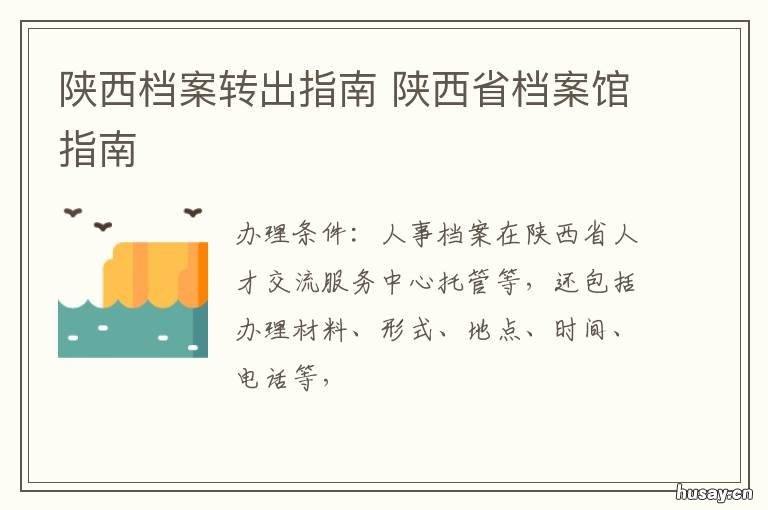 陕西档案转出指南 陕西省档案馆指南

办理条件：人事档案在陕西省人才交流服务中心托管等，还包括办理材料、形式、地点、时间、电话等，

husay.cn